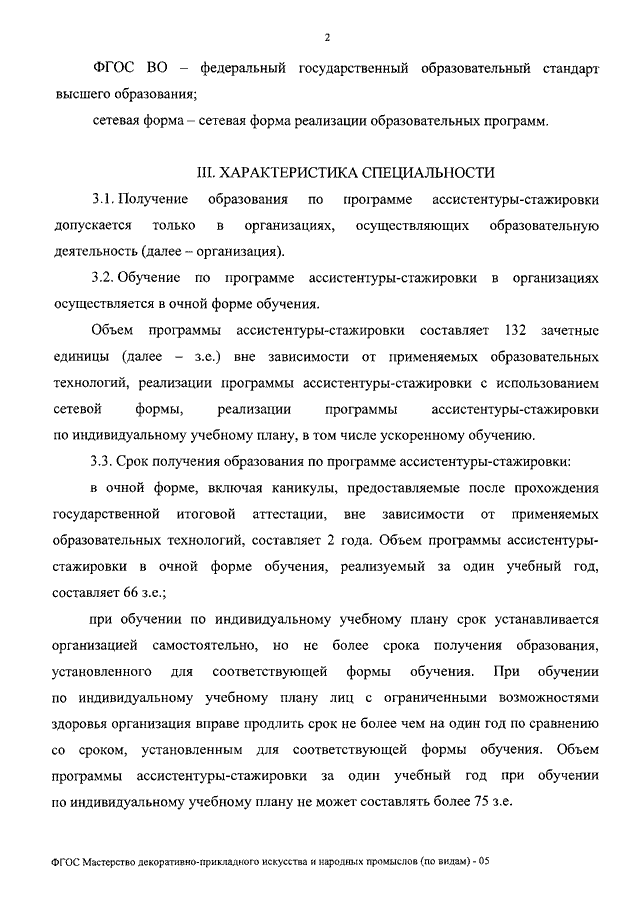 2

ФГОС ВО – федеральный государственный образовательный стандарт высшего образования;

сетевая форма – сетевая форма реализации образовательных программ.

III. ХАРАКТЕРИСТИКА СПЕЦИАЛЬНОСТИ

3.1. Получение образования по программе ассистентуры-стажировки допускается только в организациях, осуществляющих образовательную деятельность (далее – организация).

3.2. Обучение по программе ассистентуры-стажировки в организациях осуществляется в очной форме обучения.

Объем программы ассистентуры-стажировки составляет 132 зачетные единицы (далее – з.е.) вне зависимости от применяемых образовательных технологий, реализации программы ассистентуры-стажировки с использованием сетевой формы, реализации программы ассистентуры-стажировки по индивидуальному учебному плану, в том числе ускоренному обучению.

3.3. Срок получения образования по программе ассистентуры-стажировки:

в очной форме, включая каникулы, предоставляемые после прохождения государственной итоговой аттестации, вне зависимости от применяемых образовательных технологий, составляет 2 года. Объем программы ассистентуры-стажировки в очной форме обучения, реализуемый за один учебный год, составляет 66 з.е.;

при обучении по индивидуальному учебному плану срок устанавливается организацией самостоятельно, но не более срока получения образования, установленного для соответствующей формы обучения. При обучении по индивидуальному учебному плану лиц с ограниченными возможностями здоровья организация вправе продлить срок не более чем на один год по сравнению со сроком, установленным для соответствующей формы обучения. Объем программы ассистентуры-стажировки за один учебный год при обучении по индивидуальному учебному плану не может составлять более 75 з.е.

ФГОС Мастерство декоративно-прикладного искусства и народных промыслов (по видам) - 05